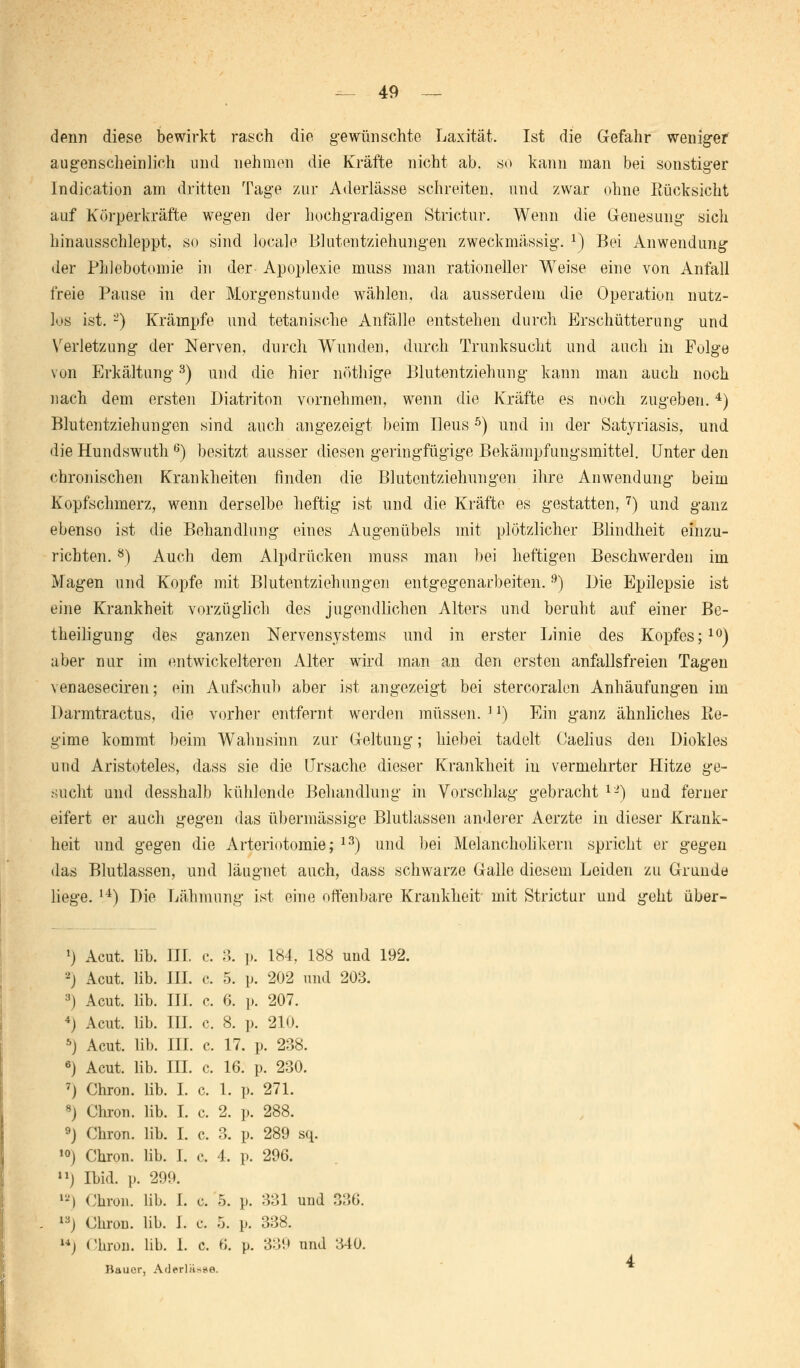 — 49 —

denn diese bewirkt rasch die gewünschte Laxität. Ist die Gefahr weniger augenscheinlich und nehmen die Kräfte nicht ab, so kann man bei sonstiger Indication am dritten Tage zur Aderlässe schreiten, und zwar ohne Rücksicht auf Körperkräfte wegen der hochgradigen Strictur. Wenn die Genesung sich hinausschleppt, so sind locale Blutentziehungen zweckmässig. $^{1}$) Bei Anwendung der Phlebotomie in der Apoplexie muss man rationeller Weise eine von Anfall freie Pause in der Morgenstunde wählen, da ausserdem die Operation nutzlos ist. $^{2}$) Krämpfe und tetanische Anfälle entstehen durch Erschütterung und Verletzung der Nerven, durch Wunden, durch Trunksucht und auch in Folge von Erkältung $^{3}$) und die hier nöthige Blutentziehung kann man auch noch nach dem ersten Diatriton vornehmen, wenn die Kräfte es noch zugeben. $^{4}$) Blutentziehungen sind auch angezeigt beim Ileus $^{5}$) und in der Satyriasis, und die Hundswuth $^{6}$) besitzt ausser diesen geringfügige Bekämpfungsmittel. Unter den chronischen Krankheiten finden die Blutentziehungen ihre Anwendung beim Kopfschmerz, wenn derselbe heftig ist und die Kräfte es gestatten, $^{7}$) und ganz ebenso ist die Behandlung eines Augenübels mit plötzlicher Blindheit einzurichten. $^{8}$) Auch dem Alpdrücken muss man bei heftigen Beschwerden im Magen und Kopfe mit Blutentziehungen entgegenarbeiten. $^{9}$) Die Epilepsie ist eine Krankheit vorzüglich des jugendlichen Alters und beruht auf einer Betheiligung des ganzen Nervensystems und in erster Linie des Kopfes; $^{10}$) aber nur im entwickelteren Alter wird man an den ersten anfallsfreien Tagen venaeseciren; ein Aufschub aber ist angezeigt bei stercoralen Anhäufungen im Darmtractus, die vorher entfernt werden müssen. $^{11}$) Ein ganz ähnliches Regime kommt beim Wahnsinn zur Geltung; hiebei tadelt Caelius den Diokles und Aristoteles, dass sie die Ursache dieser Krankheit in vermehrter Hitze gesucht und desshalb kühlende Behandlung in Vorschlag gebracht $^{12}$) und ferner eifert er auch gegen das übermässige Blutlassen anderer Aerzte in dieser Krankheit und gegen die Arteriotomie; $^{13}$) und bei Melancholikern spricht er gegen das Blutlassen, und läugnet auch, dass schwarze Galle diesem Leiden zu Grunde liege. $^{14}$) Die Lähmung ist eine offenbare Krankheit mit Strictur und geht über-

$^{1}$) Acut. lib. III. c. 3. p. 184, 188 und 192.
$^{2}$) Acut. lib. III. c. 5. p. 202 und 203.
$^{3}$) Acut. lib. III. c. 6. p. 207.
$^{4}$) Acut. lib. III. c. 8. p. 210.
$^{5}$) Acut. lib. III. c. 17. p. 238.
$^{6}$) Acut. lib. III. c. 16. p. 230.
$^{7}$) Chron. lib. I. c. 1. p. 271.
$^{8}$) Chron. lib. I. c. 2. p. 288.
$^{9}$) Chron. lib. I. c. 3. p. 289 sq.
$^{10}$) Chron. lib. I. c. 4. p. 296.
$^{11}$) Ibid. p. 299.
$^{12}$) Chron. lib. I. c. 5. p. 331 und 336.
$^{13}$) Chron. lib. I. c. 5. p. 338.
$^{14}$) Chron. lib. I. c. 6. p. 339 und 340.

Bauer, Aderlässe.

4